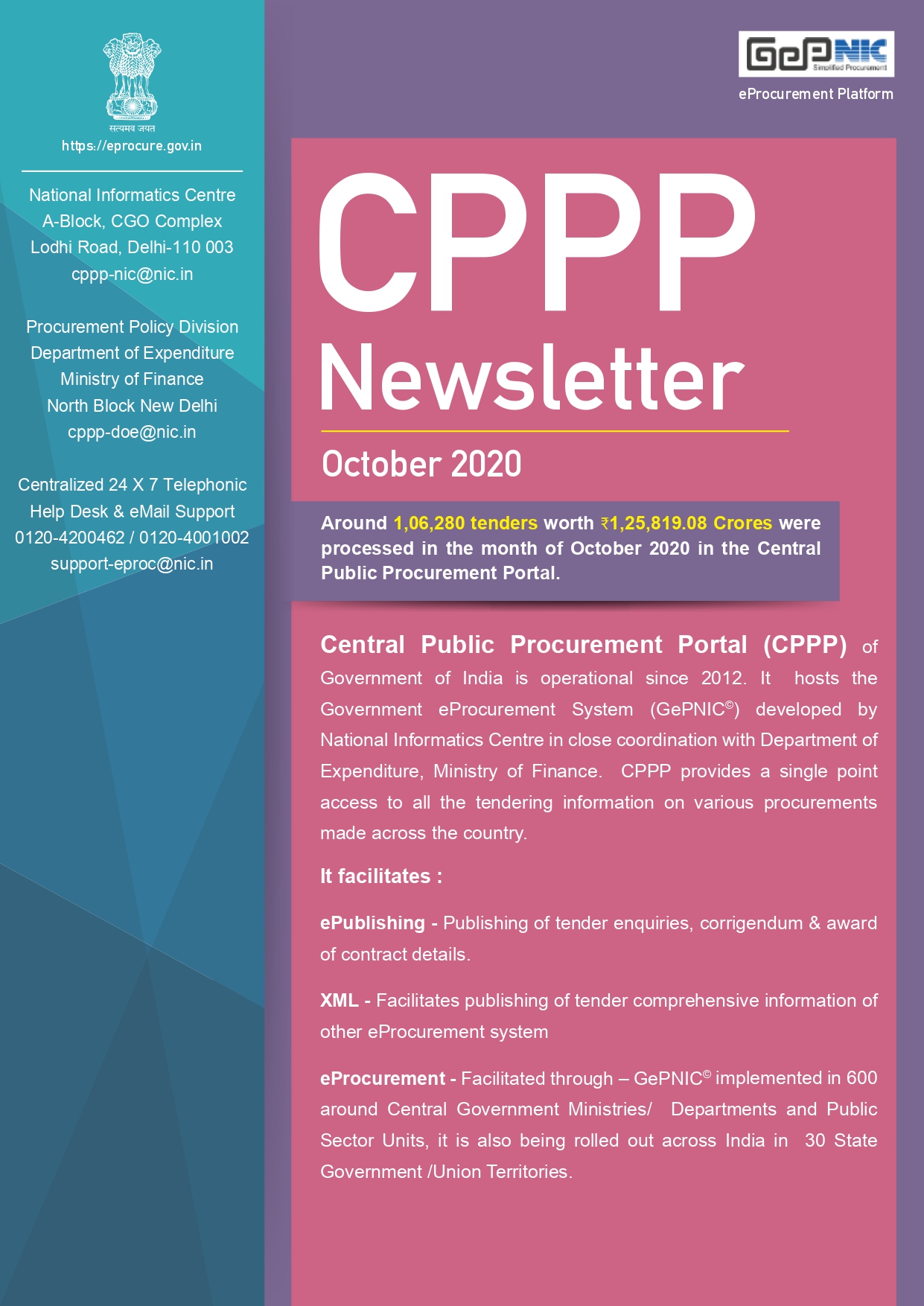 सत्यमेव जयते
https://eprocure.gov.in

National Informatics Centre
A-Block, CGO Complex
Lodhi Road, Delhi-110 003
cppp-nic@nic.in

Procurement Policy Division
Department of Expenditure
Ministry of Finance
North Block New Delhi
cppp-doe@nic.in

Centralized 24 X 7 Telephonic
Help Desk & eMail Support
0120-4200462 / 0120-4001002
support-eproc@nic.in

GePNIC
Simplified Procurement
eProcurement Platform

CPPP
Newsletter
October 2020

Around 1,06,280 tenders worth ₹1,25,819.08 Crores were processed in the month of October 2020 in the Central Public Procurement Portal.

Central Public Procurement Portal (CPPP) of Government of India is operational since 2012. It hosts the Government eProcurement System (GePNIC©) developed by National Informatics Centre in close coordination with Department of Expenditure, Ministry of Finance. CPPP provides a single point access to all the tendering information on various procurements made across the country.

It facilitates :

ePublishing - Publishing of tender enquiries, corrigendum & award of contract details.

XML - Facilitates publishing of tender comprehensive information of other eProcurement system

eProcurement - Facilitated through – GePNIC© implemented in 600 around Central Government Ministries/ Departments and Public Sector Units, it is also being rolled out across India in 30 State Government /Union Territories.